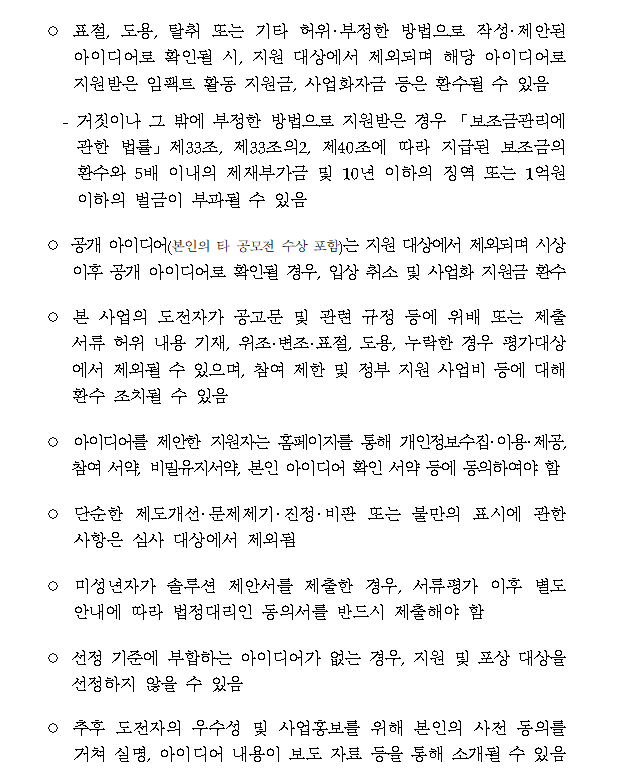 ○ 표절, 도용, 탈취 또는 기타 허위·부정한 방법으로 작성·제안된 아이디어로 확인될 시, 지원 대상에서 제외되며 해당 아이디어로 지원받은 임팩트 활동 지원금, 사업화자금 등은 환수될 수 있음

- 거짓이나 그 밖에 부정한 방법으로 지원받은 경우 「보조금관리에 관한 법률」 제33조, 제33조의2, 제40조에 따라 지급된 보조금의 환수와 5배 이내의 제재부가금 및 10년 이하의 징역 또는 1억원 이하의 벌금이 부과될 수 있음

○ 공개 아이디어(본인의 타 공모전 수상 포함)는 지원 대상에서 제외되며 시상 이후 공개 아이디어로 확인될 경우, 입상 취소 및 사업화 지원금 환수

○ 본 사업의 도전자가 공고문 및 관련 규정 등에 위배 또는 제출 서류 허위 내용 기재, 위조·변조·표절, 도용, 누락한 경우 평가대상에서 제외될 수 있으며, 참여 제한 및 정부 지원 사업비 등에 대해 환수 조치될 수 있음

○ 아이디어를 제안한 지원자는 홈페이지를 통해 개인정보수집·이용·제공, 참여 서약, 비밀유지서약, 본인 아이디어 확인 서약 등에 동의하여야 함

○ 단순한 제도개선·문제제기·진정·비판 또는 불만의 표시에 관한 사항은 심사 대상에서 제외됨

○ 미성년자가 솔루션 제안서를 제출한 경우, 서류평가 이후 별도 안내에 따라 법정대리인 동의서를 반드시 제출해야 함

○ 선정 기준에 부합하는 아이디어가 없는 경우, 지원 및 포상 대상을 선정하지 않을 수 있음

○ 추후 도전자의 우수성 및 사업홍보를 위해 본인의 사전 동의를 거쳐 실명, 아이디어 내용이 보도 자료 등을 통해 소개될 수 있음